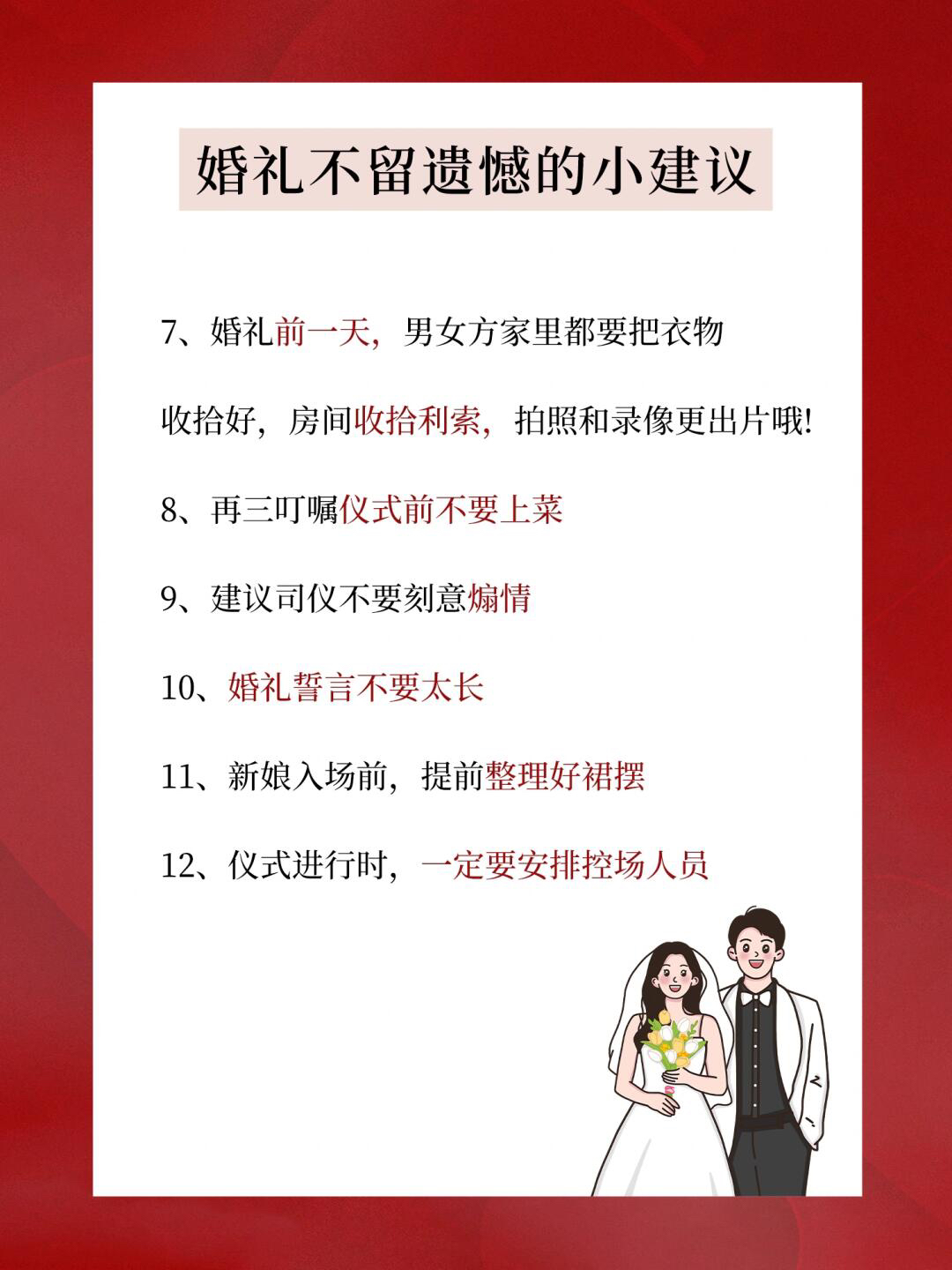 婚礼不留遗憾的小建议

7、婚礼前一天，男女方家里都要把衣物收拾好，房间收拾利索，拍照和录像更出片哦!

8、再三叮嘱仪式前不要上菜

9、建议司仪不要刻意煽情

10、婚礼誓言不要太长

11、新娘入场前，提前整理好裙摆

12、仪式进行时，一定要安排控场人员